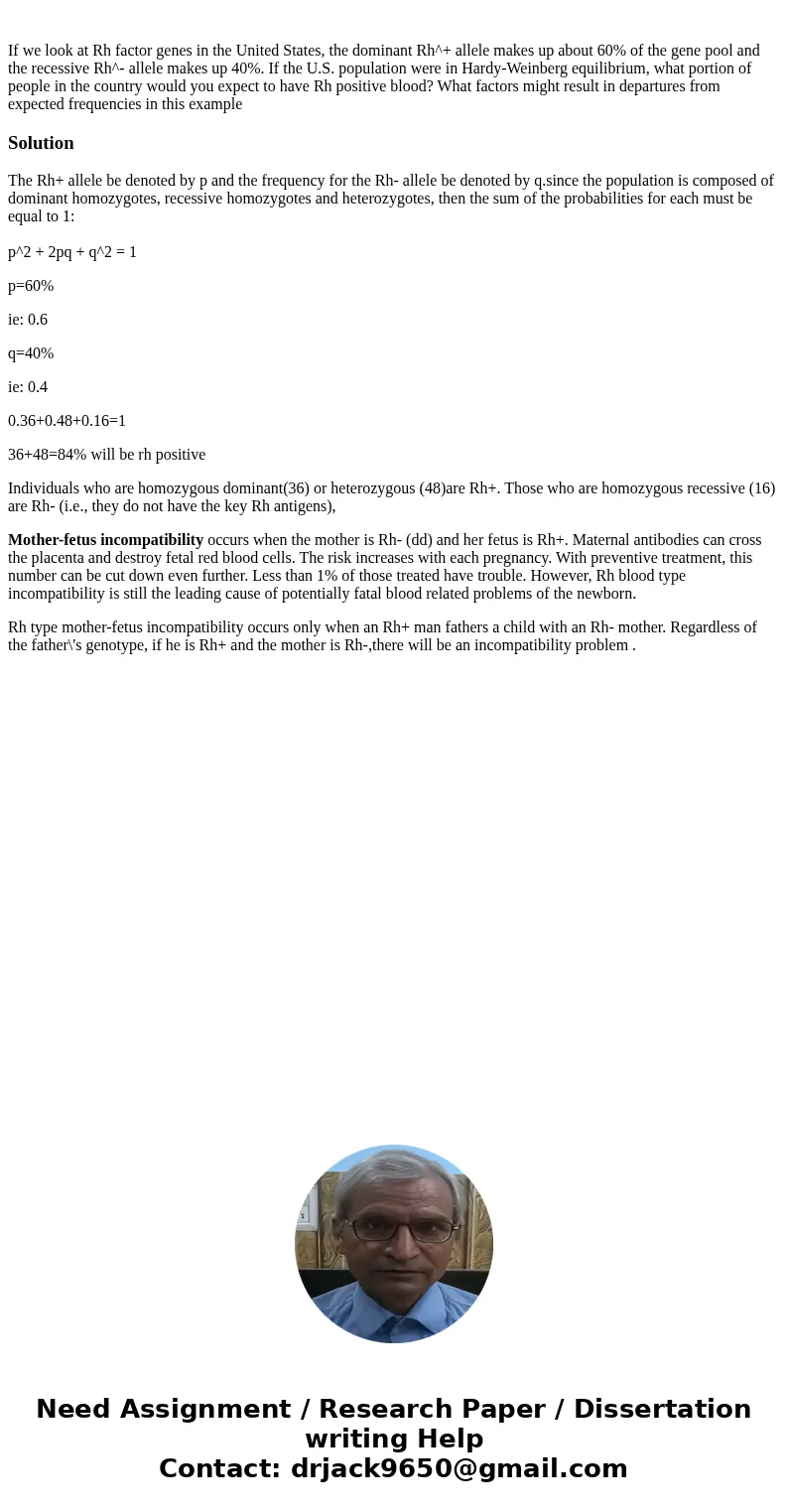 If we look at Rh factor genes in the United States, the dominant Rh^+ allele makes up about 60% of the gene pool and the recessive Rh^- allele makes up 40%. If the U.S. population were in Hardy-Weinberg equilibrium, what portion of people in the country would you expect to have Rh positive blood? What factors might result in departures from expected frequencies in this example

Solution

The Rh+ allele be denoted by p and the frequency for the Rh- allele be denoted by q.since the population is composed of dominant homozygotes, recessive homozygotes and heterozygotes, then the sum of the probabilities for each must be equal to 1:

p^2 + 2pq + q^2 = 1

p=60%

ie: 0.6

q=40%

ie: 0.4

0.36+0.48+0.16=1

36+48=84% will be rh positive

Individuals who are homozygous dominant(36) or heterozygous (48)are Rh+. Those who are homozygous recessive (16) are Rh- (i.e., they do not have the key Rh antigens),

Mother-fetus incompatibility occurs when the mother is Rh- (dd) and her fetus is Rh+. Maternal antibodies can cross the placenta and destroy fetal red blood cells. The risk increases with each pregnancy. With preventive treatment, this number can be cut down even further. Less than 1% of those treated have trouble. However, Rh blood type incompatibility is still the leading cause of potentially fatal blood related problems of the newborn.

Rh type mother-fetus incompatibility occurs only when an Rh+ man fathers a child with an Rh- mother. Regardless of the father\'s genotype, if he is Rh+ and the mother is Rh-,there will be an incompatibility problem .

Need Assignment / Research Paper / Dissertation writing Help
Contact: drjack9650@gmail.com